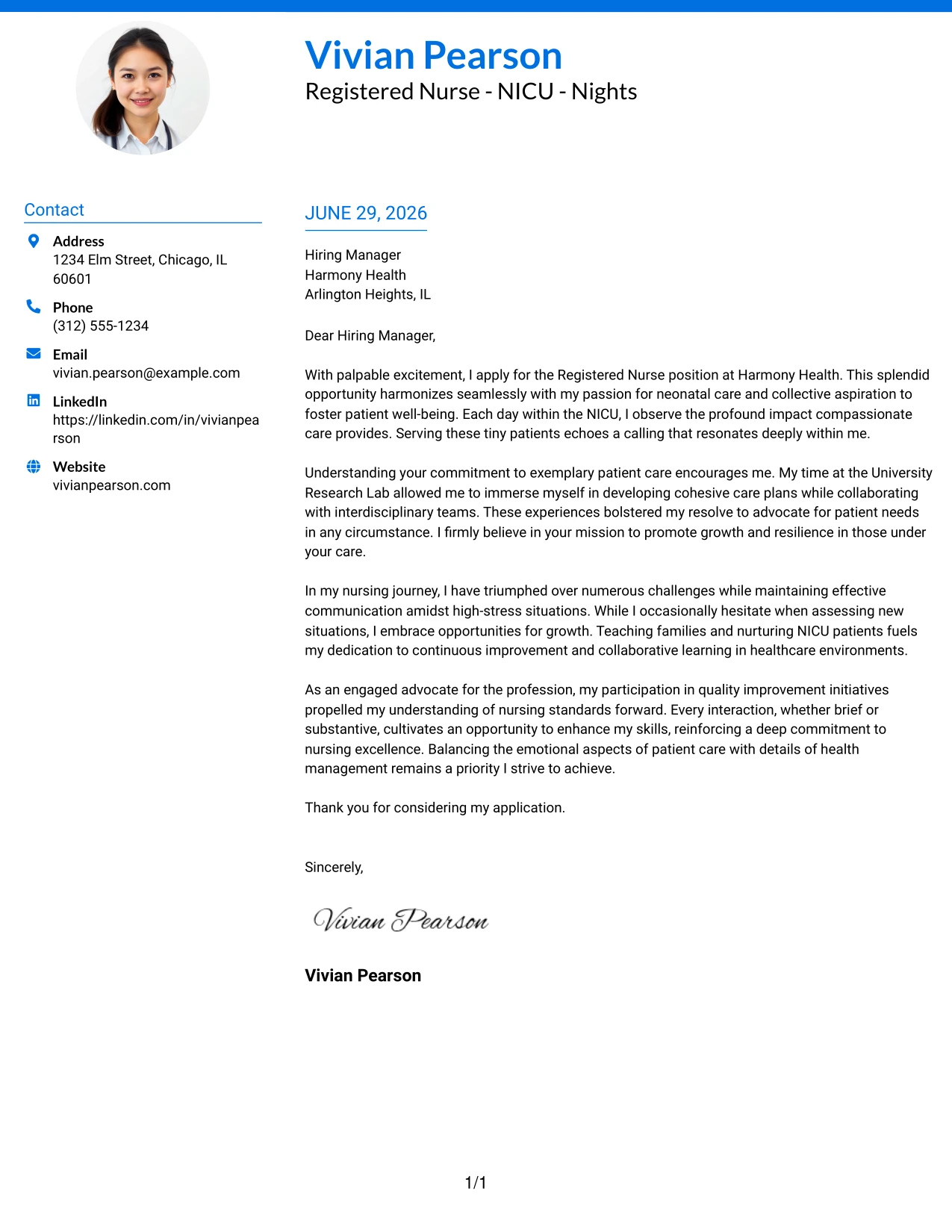 Vivian Pearson
Registered Nurse - NICU - Nights

Contact

Address
1234 Elm Street, Chicago, IL 60601

Phone
(312) 555-1234

Email
vivian.pearson@example.com

LinkedIn
https://linkedin.com/in/vivianpearson

Website
vivianpearson.com

JUNE 29, 2026

Hiring Manager
Harmony Health
Arlington Heights, IL

Dear Hiring Manager,

With palpable excitement, I apply for the Registered Nurse position at Harmony Health. This splendid opportunity harmonizes seamlessly with my passion for neonatal care and collective aspiration to foster patient well-being. Each day within the NICU, I observe the profound impact compassionate care provides. Serving these tiny patients echoes a calling that resonates deeply within me.

Understanding your commitment to exemplary patient care encourages me. My time at the University Research Lab allowed me to immerse myself in developing cohesive care plans while collaborating with interdisciplinary teams. These experiences bolstered my resolve to advocate for patient needs in any circumstance. I firmly believe in your mission to promote growth and resilience in those under your care.

In my nursing journey, I have triumphed over numerous challenges while maintaining effective communication amidst high-stress situations. While I occasionally hesitate when assessing new situations, I embrace opportunities for growth. Teaching families and nurturing NICU patients fuels my dedication to continuous improvement and collaborative learning in healthcare environments.

As an engaged advocate for the profession, my participation in quality improvement initiatives propelled my understanding of nursing standards forward. Every interaction, whether brief or substantive, cultivates an opportunity to enhance my skills, reinforcing a deep commitment to nursing excellence. Balancing the emotional aspects of patient care with details of health management remains a priority I strive to achieve.

Thank you for considering my application.

Sincerely,

Vivian Pearson

Vivian Pearson

1/1